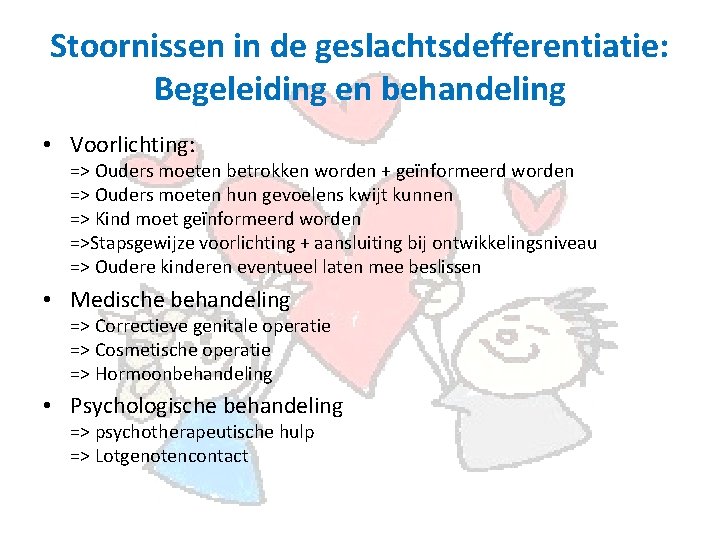 Stoornissen in de geslachtsdefferentiatie: Begeleiding en behandeling

• Voorlichting:
=> Ouders moeten betrokken worden + geïnformeerd worden
=> Ouders moeten hun gevoelens kwijt kunnen
=> Kind moet geïnformeerd worden
=>Stapsgewijze voorlichting + aansluiting bij ontwikkelingsniveau
=> Oudere kinderen eventueel laten mee beslissen

• Medische behandeling
=> Correctieve genitale operatie
=> Cosmetische operatie
=> Hormoonbehandeling

• Psychologische behandeling
=> psychotherapeutische hulp
=> Lotgenotencontact